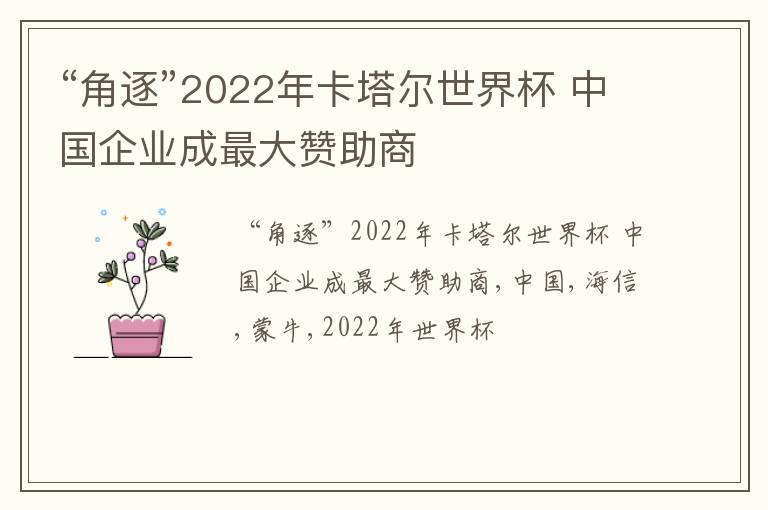 “角逐”2022年卡塔尔世界杯 中国企业成最大赞助商

“角逐”2022年卡塔尔世界杯 中国企业成最大赞助商，中国，海信，蒙牛，2022年世界杯